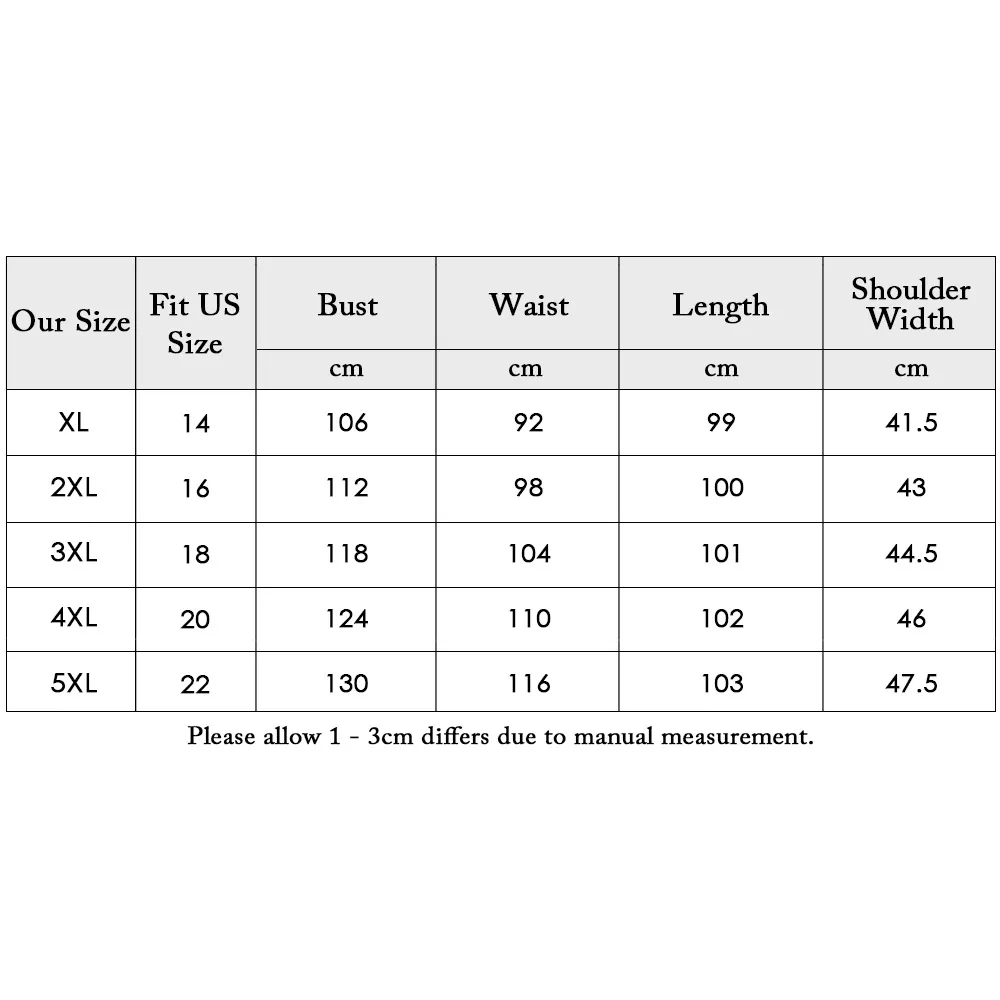 | Our Size | Fit US Size | Bust | Waist | Length | Shoulder Width |
|---|---|---|---|---|---|
| | | cm | cm | cm | cm |
| XL | 14 | 106 | 92 | 99 | 41.5 |
| 2XL | 16 | 112 | 98 | 100 | 43 |
| 3XL | 18 | 118 | 104 | 101 | 44.5 |
| 4XL | 20 | 124 | 110 | 102 | 46 |
| 5XL | 22 | 130 | 116 | 103 | 47.5 |

Please allow 1 - 3cm differs due to manual measurement.